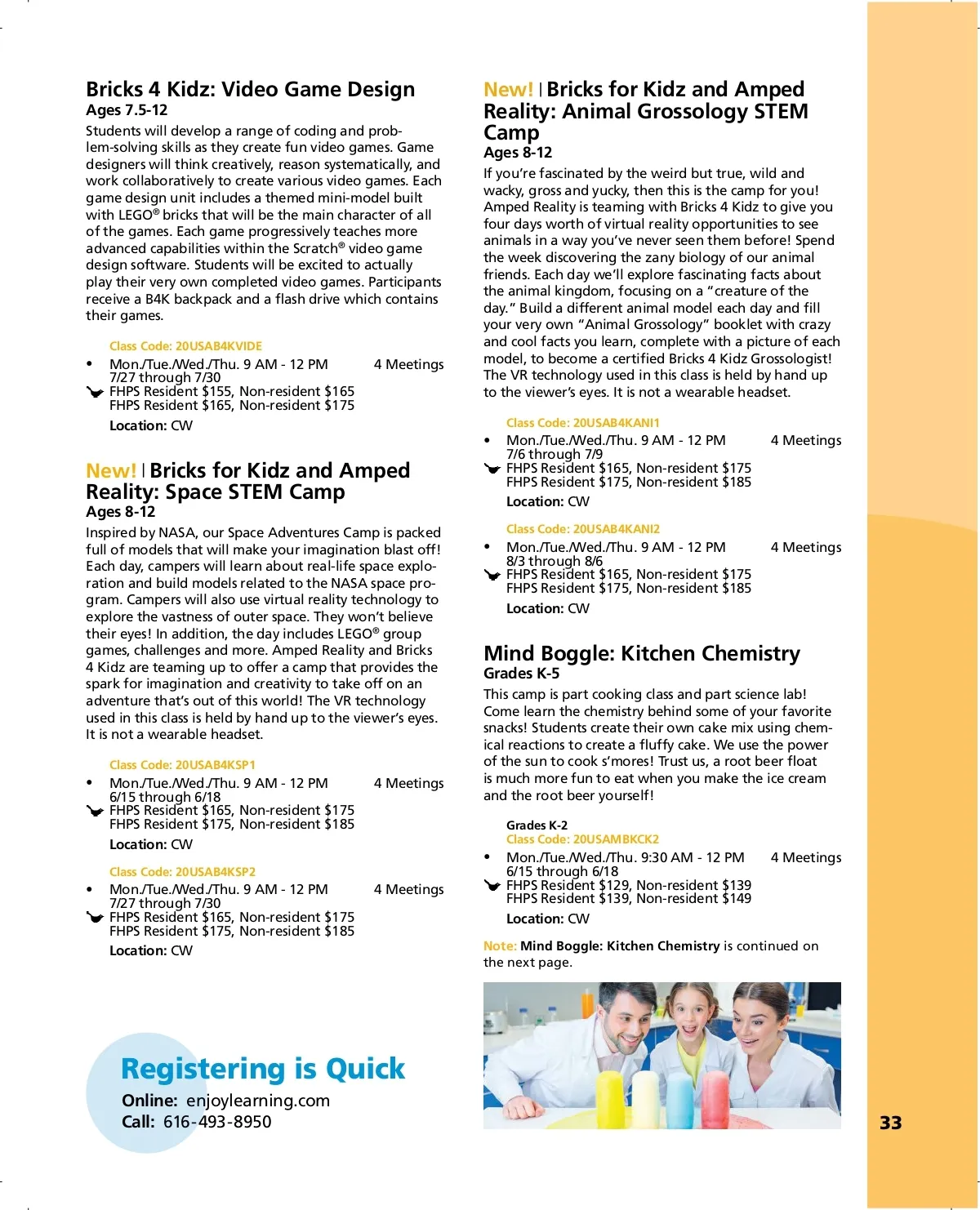 Bricks 4 Kidz: Video Game Design
Ages 7.5-12
Students will develop a range of coding and problem-solving skills as they create fun video games. Game designers will think creatively, reason systematically, and work collaboratively to create various video games. Each game design unit includes a themed mini-model built with LEGO® bricks that will be the main character of all of the games. Each game progressively teaches more advanced capabilities within the Scratch® video game design software. Students will be excited to actually play their very own completed video games. Participants receive a B4K backpack and a flash drive which contains their games.

Class Code: 20USAB4KVIDE
• Mon./Tue./Wed./Thu. 9 AM - 12 PM 4 Meetings
7/27 through 7/30
FHPS Resident $155, Non-resident $165
FHPS Resident $165, Non-resident $175
Location: CW

New! | Bricks for Kidz and Amped Reality: Space STEM Camp
Ages 8-12
Inspired by NASA, our Space Adventures Camp is packed full of models that will make your imagination blast off! Each day, campers will learn about real-life space exploration and build models related to the NASA space program. Campers will also use virtual reality technology to explore the vastness of outer space. They won't believe their eyes! In addition, the day includes LEGO® group games, challenges and more. Amped Reality and Bricks 4 Kidz are teaming up to offer a camp that provides the spark for imagination and creativity to take off on an adventure that's out of this world! The VR technology used in this class is held by hand up to the viewer's eyes. It is not a wearable headset.

Class Code: 20USAB4KSP1
• Mon./Tue./Wed./Thu. 9 AM - 12 PM 4 Meetings
6/15 through 6/18
FHPS Resident $165, Non-resident $175
FHPS Resident $175, Non-resident $185
Location: CW

Class Code: 20USAB4KSP2
• Mon./Tue./Wed./Thu. 9 AM - 12 PM 4 Meetings
7/27 through 7/30
FHPS Resident $165, Non-resident $175
FHPS Resident $175, Non-resident $185
Location: CW

Registering is Quick
Online: enjoylearning.com
Call: 616-493-8950

New! | Bricks for Kidz and Amped Reality: Animal Grossology STEM Camp
Ages 8-12
If you're fascinated by the weird but true, wild and wacky, gross and yucky, then this is the camp for you! Amped Reality is teaming with Bricks 4 Kidz to give you four days worth of virtual reality opportunities to see animals in a way you've never seen them before! Spend the week discovering the zany biology of our animal friends. Each day we'll explore fascinating facts about the animal kingdom, focusing on a "creature of the day." Build a different animal model each day and fill your very own "Animal Grossology" booklet with crazy and cool facts you learn, complete with a picture of each model, to become a certified Bricks 4 Kidz Grossologist! The VR technology used in this class is held by hand up to the viewer's eyes. It is not a wearable headset.

Class Code: 20USAB4KANI1
• Mon./Tue./Wed./Thu. 9 AM - 12 PM 4 Meetings
7/6 through 7/9
FHPS Resident $165, Non-resident $175
FHPS Resident $175, Non-resident $185
Location: CW

Class Code: 20USAB4KANI2
• Mon./Tue./Wed./Thu. 9 AM - 12 PM 4 Meetings
8/3 through 8/6
FHPS Resident $165, Non-resident $175
FHPS Resident $175, Non-resident $185
Location: CW

Mind Boggle: Kitchen Chemistry
Grades K-5
This camp is part cooking class and part science lab! Come learn the chemistry behind some of your favorite snacks! Students create their own cake mix using chemical reactions to create a fluffy cake. We use the power of the sun to cook s'mores! Trust us, a root beer float is much more fun to eat when you make the ice cream and the root beer yourself!

Grades K-2
Class Code: 20USAMBKCK2
• Mon./Tue./Wed./Thu. 9:30 AM - 12 PM 4 Meetings
6/15 through 6/18
FHPS Resident $129, Non-resident $139
FHPS Resident $139, Non-resident $149
Location: CW

Note: Mind Boggle: Kitchen Chemistry is continued on the next page.

33